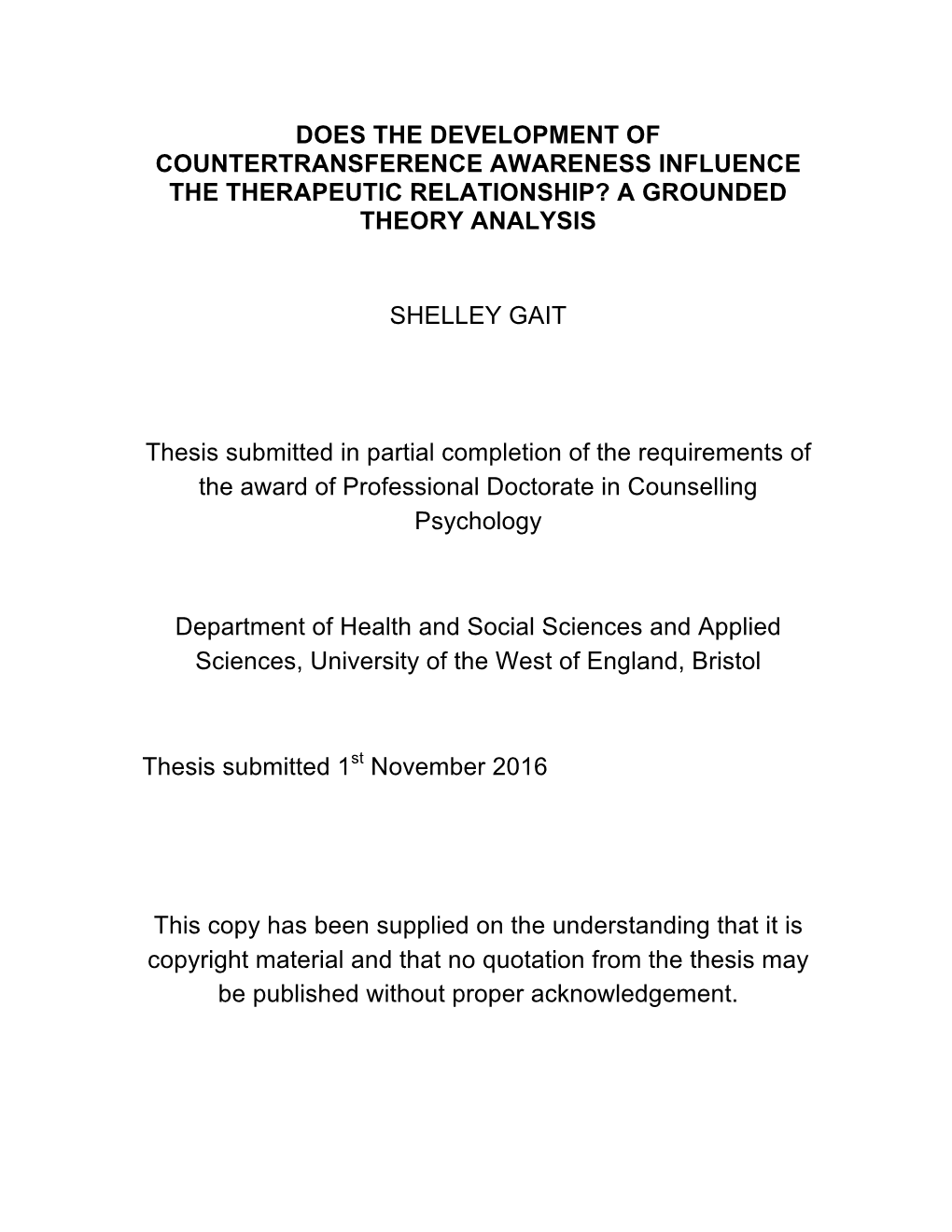 DOES THE DEVELOPMENT OF COUNTERTRANSFERENCE AWARENESS INFLUENCE THE THERAPEUTIC RELATIONSHIP? A GROUNDED THEORY ANALYSIS

SHELLEY GAIT

Thesis submitted in partial completion of the requirements of the award of Professional Doctorate in Counselling Psychology

Department of Health and Social Sciences and Applied Sciences, University of the West of England, Bristol

Thesis submitted 1$^{st}$ November 2016

This copy has been supplied on the understanding that it is copyright material and that no quotation from the thesis may be published without proper acknowledgement.